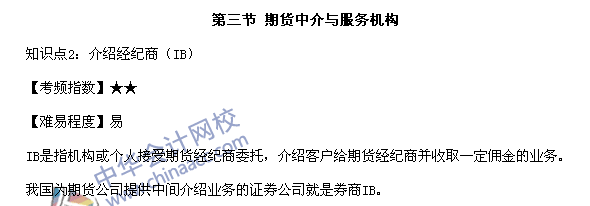 第三节 期货中介与服务机构

知识点2：介绍经纪商（IB）

【考频指数】★★

【难易程度】易

IB是指机构或个人接受期货经纪商委托，介绍客户给期货经纪商并收取一定佣金的业务。

我国为期货公司提供中间介绍业务的证券公司就是券商IB。

中华会计网校
www.chinaacc.com